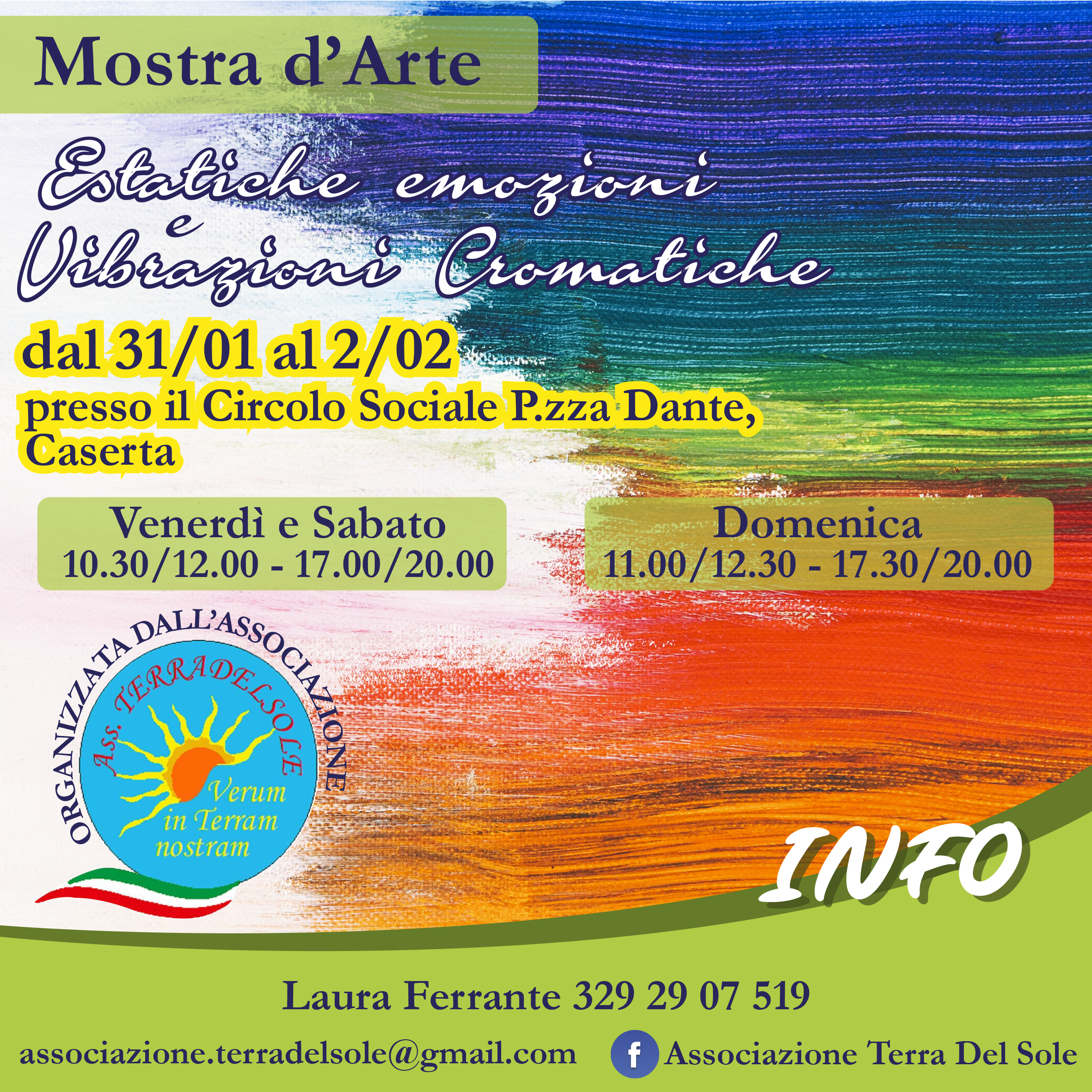 Mostra d'Arte

Estatiche emozioni
e
Vibrazioni Cromatiche

dal 31/01 al 2/02
presso il Circolo Sociale P.zza Dante, Caserta

Venerdì e Sabato
10.30/12.00 - 17.00/20.00

Domenica
11.00/12.30 - 17.30/20.00

ORGANIZZATA DALL'ASSOCIAZIONE
Ass. TERRADELSOLE
Verum in Terram nostram

INFO

Laura Ferrante 329 29 07 519

associazione.terradelsole@gmail.com

Associazione Terra Del Sole